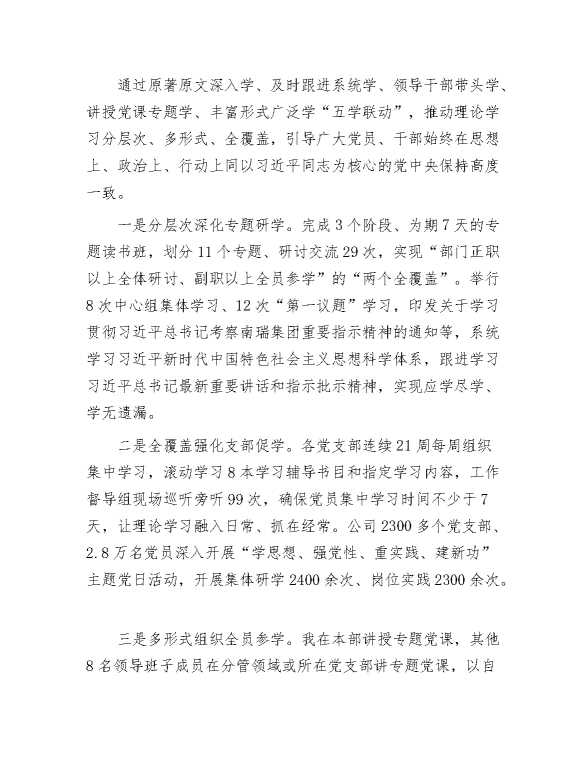 通过原著原文深入学、及时跟进系统学、领导干部带头学、讲授党课专题学、丰富形式广泛学“五学联动”，推动理论学习分层次、多形式、全覆盖，引导广大党员、干部始终在思想上、政治上、行动上同以习近平同志为核心的党中央保持高度一致。

一是分层次深化专题研学。完成3个阶段、为期7天的专题读书班，划分11个专题、研讨交流29次，实现“部门正职以上全体研讨、副职以上全员参学”的“两个全覆盖”。举行8次中心组集体学习、12次“第一议题”学习，印发关于学习贯彻习近平总书记考察南瑞集团重要指示精神的通知等，系统学习习近平新时代中国特色社会主义思想科学体系，跟进学习习近平总书记最新重要讲话和指示批示精神，实现应学尽学、学无遗漏。

二是全覆盖强化支部促学。各党支部连续21周每周组织集中学习，滚动学习8本学习辅导书目和指定学习内容，工作督导组现场巡听旁听99次，确保党员集中学习时间不少于7天，让理论学习融入日常、抓在经常。公司2300多个党支部、2.8万名党员深入开展“学思想、强党性、重实践、建新功”主题党日活动，开展集体研学2400余次、岗位实践2300余次。

三是多形式组织全员参学。我在本部讲授专题党课，其他8名领导班子成员在分管领域或所在党支部讲专题党课，以自